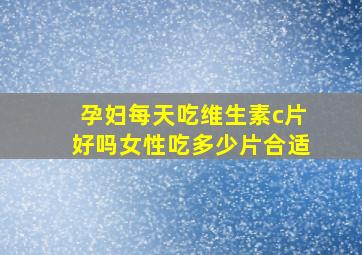 孕妇每天吃维生素c片好吗女性吃多少片合适